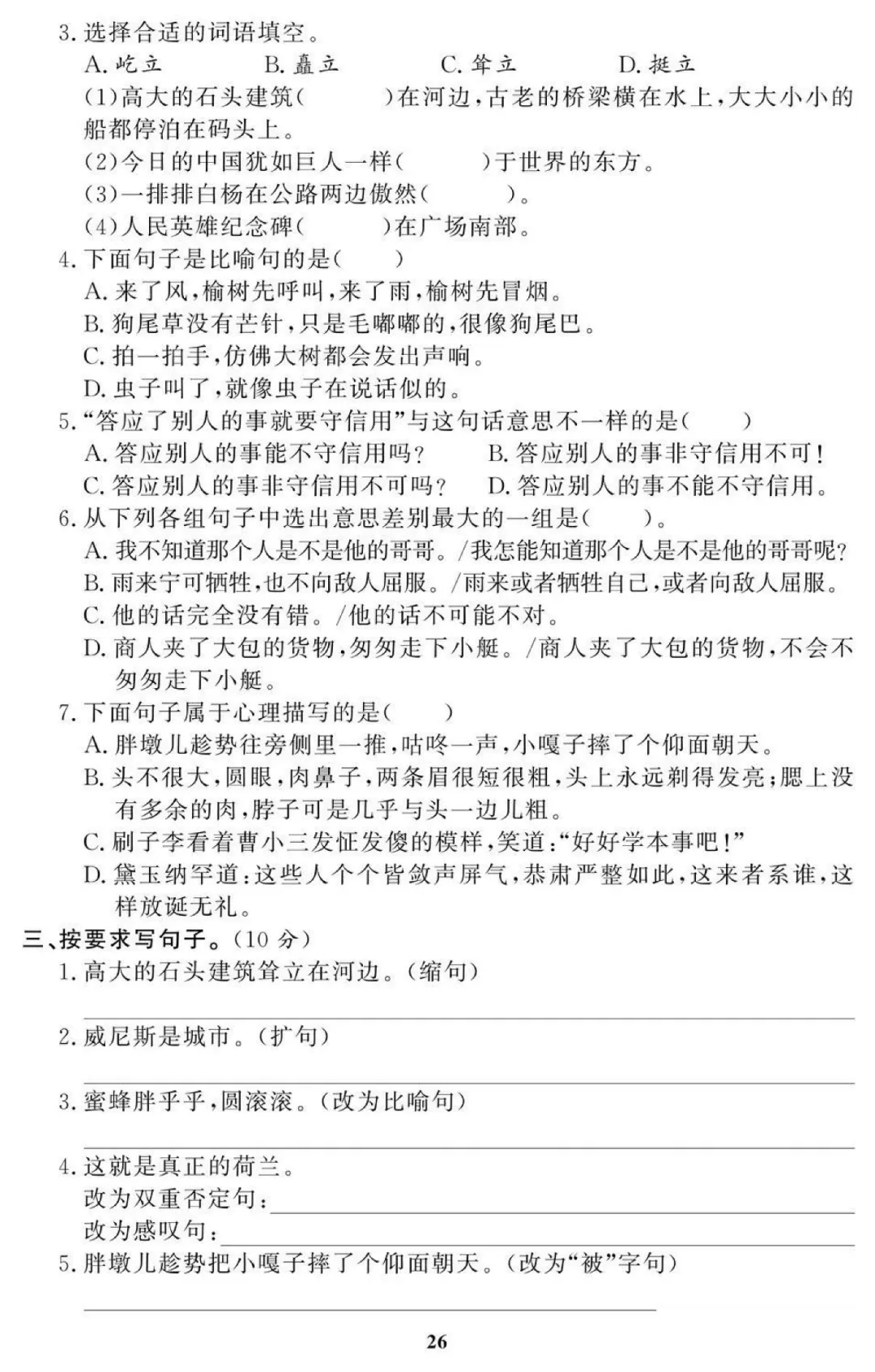 3.选择合适的词语填空。

A.屹立 B.矗立 C.耸立 D.挺立

(1)高大的石头建筑(　　)在河边,古老的桥梁横在水上,大大小小的船都停泊在码头上。

(2)今日的中国犹如巨人一样(　　)于世界的东方。

(3)一排排白杨在公路两边傲然(　　)。

(4)人民英雄纪念碑(　　)在广场南部。

4.下面句子是比喻句的是(　　)

A.来了风,榆树先呼叫,来了雨,榆树先冒烟。

B.狗尾草没有芒针,只是毛嘟嘟的,很像狗尾巴。

C.拍一拍手,仿佛大树都会发出声响。

D.虫子叫了,就像虫子在说话似的。

5.“答应了别人的事就要守信用”与这句话意思不一样的是(　　)

A.答应别人的事能不守信用吗? B.答应别人的事非守信用不可!

C.答应别人的事非守信用不可吗? D.答应别人的事不能不守信用。

6.从下列各组句子中选出意思差别最大的一组是(　　)。

A.我不知道那个人是不是他的哥哥。/我怎能知道那个人是不是他的哥哥呢?

B.雨来宁可牺牲,也不向敌人屈服。/雨来或者牺牲自己,或者向敌人屈服。

C.他的话完全没有错。/他的话不可能不对。

D.商人夹了大包的货物,匆匆走下小艇。/商人夹了大包的货物,不会不匆匆走下小艇。

7.下面句子属于心理描写的是(　　)

A.胖墩儿趁势往旁侧里一推,咕咚一声,小嘎子摔了个仰面朝天。

B.头不很大,圆眼,肉鼻子,两条眉很短很粗,头上永远剃得发亮;腮上没有多余的肉,脖子可是几乎与头一边儿粗。

C.刷子李看着曹小三发怔发傻的模样,笑道:“好好学本事吧!”

D.黛玉纳罕道:这些人个个皆敛声屏气,恭肃严整如此,这来者系谁,这样放诞无礼。

三、按要求写句子。(10分)

1.高大的石头建筑耸立在河边。(缩句)

____

2.威尼斯是城市。(扩句)

____

3.蜜蜂胖乎乎,圆滚滚。(改为比喻句)

____

4.这就是真正的荷兰。

改为双重否定句:____

改为感叹句:____

5.胖墩儿趁势把小嘎子摔了个仰面朝天。(改为“被”字句)

____

26